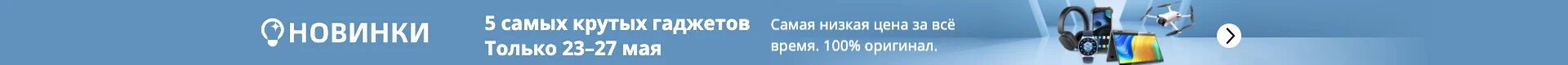 НОВИНКИ

5 самых крутых гаджетов
Только 23–27 мая

Самая низкая цена за всё время. 100% оригинал.